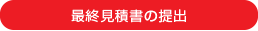 最終見積書の提出